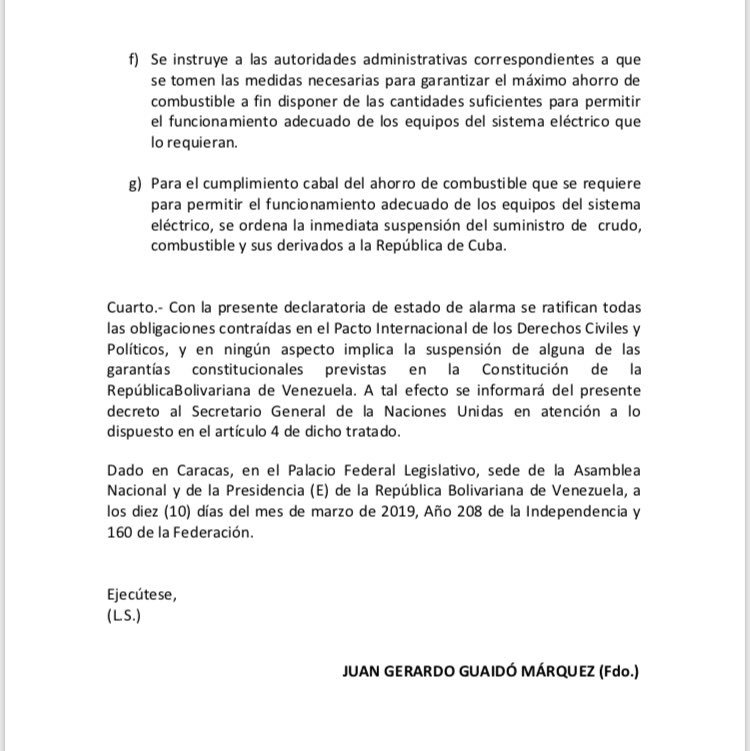 f) Se instruye a las autoridades administrativas correspondientes a que se tomen las medidas necesarias para garantizar el máximo ahorro de combustible a fin disponer de las cantidades suficientes para permitir el funcionamiento adecuado de los equipos del sistema eléctrico que lo requieran.

g) Para el cumplimiento cabal del ahorro de combustible que se requiere para permitir el funcionamiento adecuado de los equipos del sistema eléctrico, se ordena la inmediata suspensión del suministro de crudo, combustible y sus derivados a la República de Cuba.

Cuarto.- Con la presente declaratoria de estado de alarma se ratifican todas las obligaciones contraídas en el Pacto Internacional de los Derechos Civiles y Políticos, y en ningún aspecto implica la suspensión de alguna de las garantías constitucionales previstas en la Constitución de la RepúblicaBolivariana de Venezuela. A tal efecto se informará del presente decreto al Secretario General de la Naciones Unidas en atención a lo dispuesto en el artículo 4 de dicho tratado.

Dado en Caracas, en el Palacio Federal Legislativo, sede de la Asamblea Nacional y de la Presidencia (E) de la República Bolivariana de Venezuela, a los diez (10) días del mes de marzo de 2019, Año 208 de la Independencia y 160 de la Federación.

Ejecútese,
(L.S.)

JUAN GERARDO GUAIDÓ MÁRQUEZ (Fdo.)